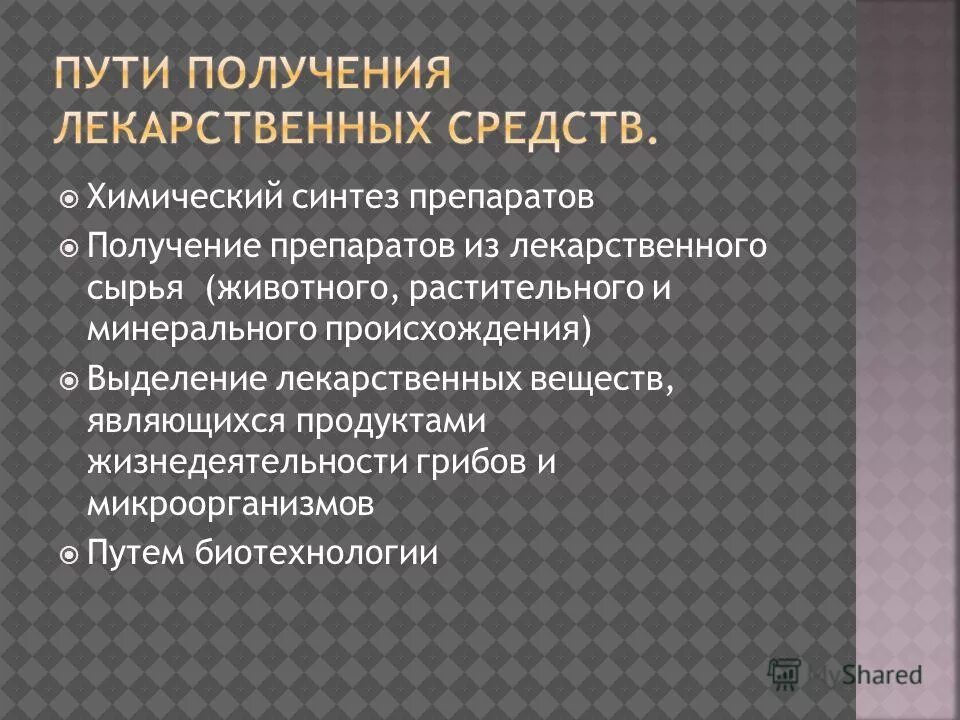 ПУТИ ПОЛУЧЕНИЯ ЛЕКАРСТВЕННЫХ СРЕДСТВ.

Химический синтез препаратов

Получение препаратов из лекарственного сырья (животного, растительного и минерального происхождения)

Выделение лекарственных веществ, являющихся продуктами жизнедеятельности грибов и микроорганизмов

Путем биотехнологии

MyShared